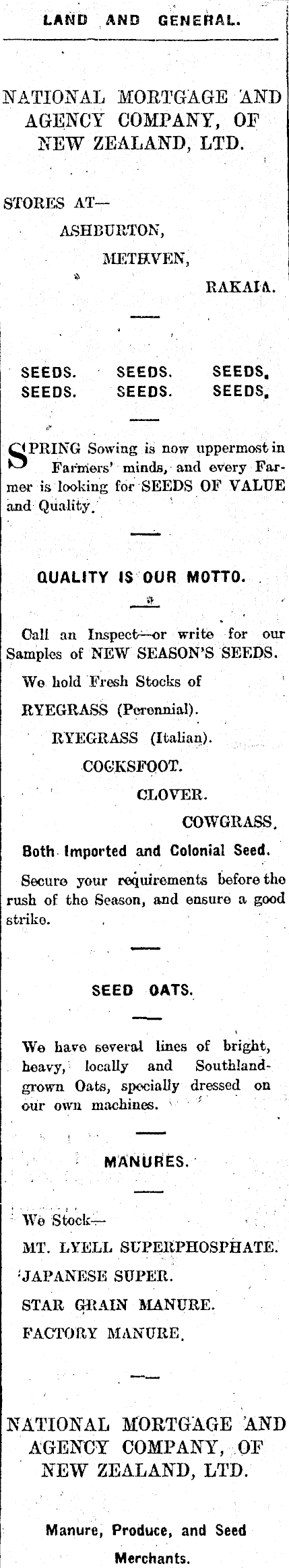 LAND AND GENERAL.

NATIONAL MORTGAGE AND AGENCY COMPANY, OF NEW ZEALAND, LTD.

STORES AT—
ASHBURTON,
METHVEN,
RAKAIA.

SEEDS. SEEDS. SEEDS.
SEEDS. SEEDS. SEEDS.

SPRING Sowing is now uppermost in Farmers' minds, and every Farmer is looking for SEEDS OF VALUE and Quality.

QUALITY IS OUR MOTTO.

Call an Inspect—or write for our Samples of NEW SEASON'S SEEDS.

We hold Fresh Stocks of
RYEGRASS (Perennial).
RYEGRASS (Italian).
COCKSFOOT.
CLOVER.
COWGRASS.

Both Imported and Colonial Seed.

Secure your requirements before the rush of the Season, and ensure a good strike.

SEED OATS.

We have several lines of bright, heavy, locally and Southland-grown Oats, specially dressed on our own machines.

MANURES.

We Stock—
MT. LYELL SUPERPHOSPHATE.
JAPANESE SUPER.
STAR GRAIN MANURE.
FACTORY MANURE.

NATIONAL MORTGAGE AND AGENCY COMPANY, OF NEW ZEALAND, LTD.

Manure, Produce, and Seed Merchants.